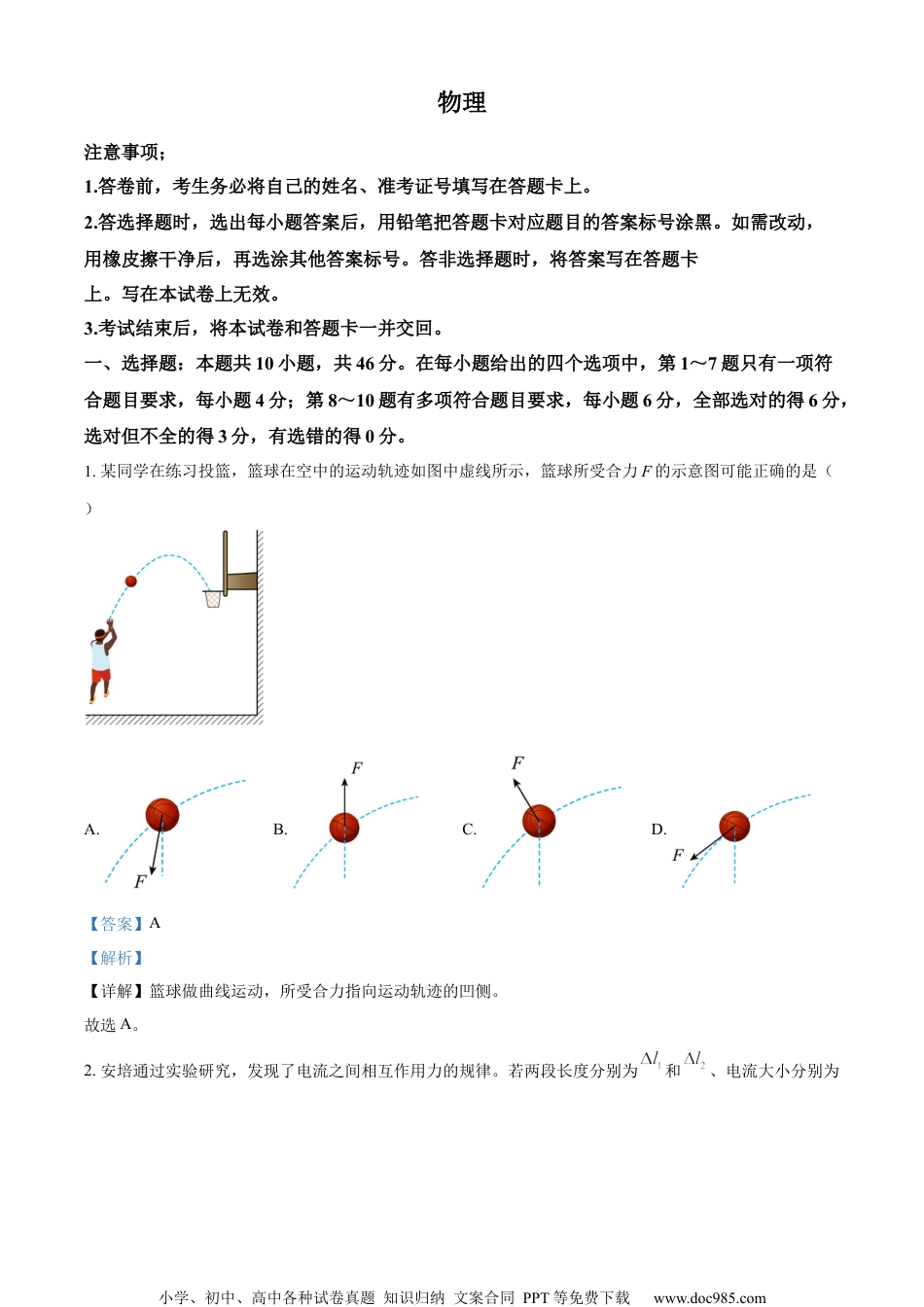 物理

注意事项：

1.答卷前，考生务必将自己的姓名、准考证号填写在答题卡上。

2.答选择题时，选出每小题答案后，用铅笔把答题卡对应题目的答案标号涂黑。如需改动，用橡皮擦干净后，再选涂其他答案标号。答非选择题时，将答案写在答题卡上。写在本试卷上无效。

3.考试结束后，将本试卷和答题卡一并交回。

一、选择题：本题共 10 小题，共 46 分。在每小题给出的四个选项中，第 1～7 题只有一项符合题目要求，每小题 4 分；第 8～10 题有多项符合题目要求，每小题 6 分，全部选对的得 6 分，选对但不全的得 3 分，有选错的得 0 分。

1. 某同学在练习投篮，篮球在空中的运动轨迹如图中虚线所示，篮球所受合力 $F$ 的示意图可能正确的是（ ）

A. $F$ B. $F$ C. $F$ D. $F$

【答案】A

【解析】

【详解】篮球做曲线运动，所受合力指向运动轨迹的凹侧。

故选 A。

2. 安培通过实验研究，发现了电流之间相互作用力的规律。若两段长度分别为 $\Delta l_1$ 和 $\Delta l_2$ 、电流大小分别为

小学、初中、高中各种试卷真题 知识归纳 文案合同 PPT 等免费下载 www.doc985.com